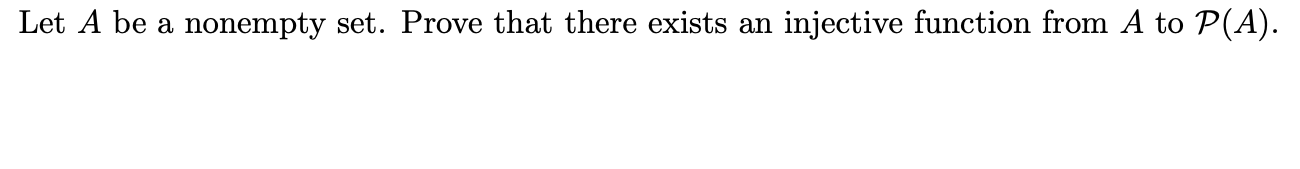 Let $A$ be a nonempty set. Prove that there exists an injective function from $A$ to $\mathcal{P}(A)$.